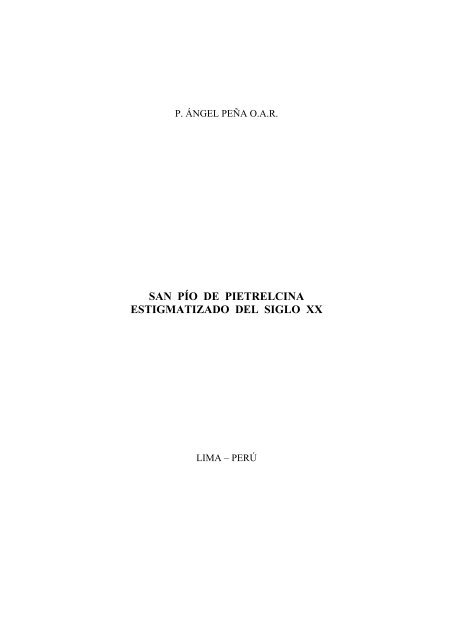 P. ÁNGEL PEÑA O.A.R.

SAN PÍO DE PIETRELCINA
ESTIGMATIZADO DEL SIGLO XX

LIMA – PERÚ